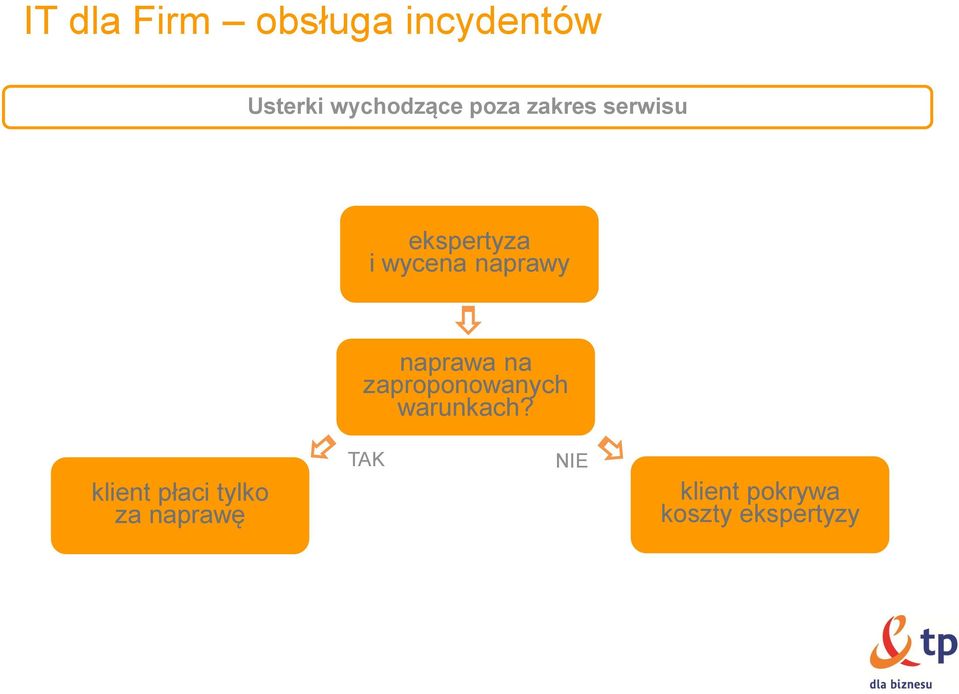 IT dla Firm – obsługa incydentów

Usterki wychodzące poza zakres serwisu

ekspertyza i wycena naprawy

naprawa na zaproponowanych warunkach?

TAK

NIE

klient płaci tylko za naprawę

klient pokrywa koszty ekspertyzy

tp
dla biznesu